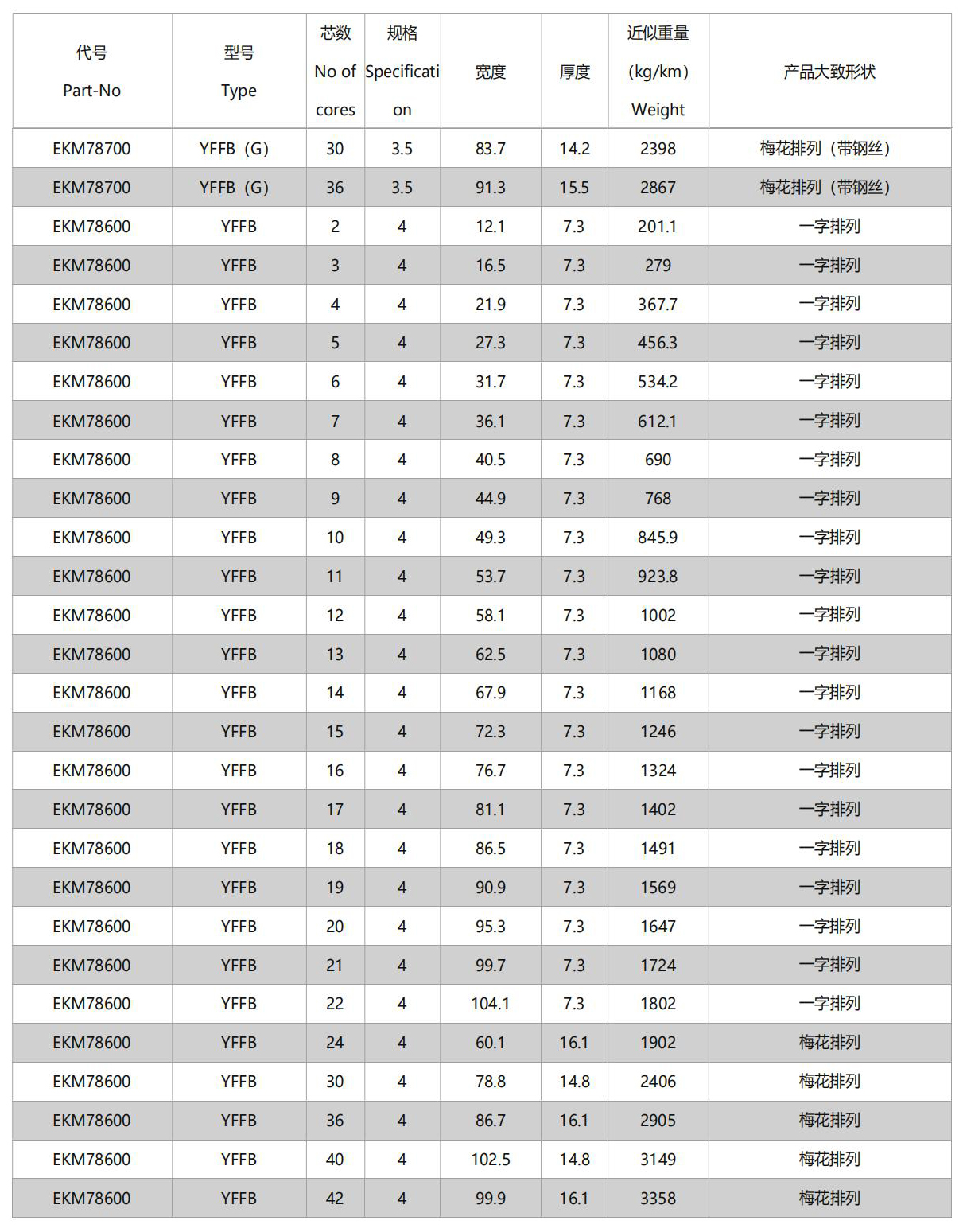 | 代号 Part-No | 型号 Type | 芯数 No of cores | 规格 Specification | 宽度 | 厚度 | 近似重量 (kg/km) Weight | 产品大致形状 |
|---|---|---|---|---|---|---|---|
| EKM78700 | YFFB（G） | 30 | 3.5 | 83.7 | 14.2 | 2398 | 梅花排列（带钢丝） |
| EKM78700 | YFFB（G） | 36 | 3.5 | 91.3 | 15.5 | 2867 | 梅花排列（带钢丝） |
| EKM78600 | YFFB | 2 | 4 | 12.1 | 7.3 | 201.1 | 一字排列 |
| EKM78600 | YFFB | 3 | 4 | 16.5 | 7.3 | 279 | 一字排列 |
| EKM78600 | YFFB | 4 | 4 | 21.9 | 7.3 | 367.7 | 一字排列 |
| EKM78600 | YFFB | 5 | 4 | 27.3 | 7.3 | 456.3 | 一字排列 |
| EKM78600 | YFFB | 6 | 4 | 31.7 | 7.3 | 534.2 | 一字排列 |
| EKM78600 | YFFB | 7 | 4 | 36.1 | 7.3 | 612.1 | 一字排列 |
| EKM78600 | YFFB | 8 | 4 | 40.5 | 7.3 | 690 | 一字排列 |
| EKM78600 | YFFB | 9 | 4 | 44.9 | 7.3 | 768 | 一字排列 |
| EKM78600 | YFFB | 10 | 4 | 49.3 | 7.3 | 845.9 | 一字排列 |
| EKM78600 | YFFB | 11 | 4 | 53.7 | 7.3 | 923.8 | 一字排列 |
| EKM78600 | YFFB | 12 | 4 | 58.1 | 7.3 | 1002 | 一字排列 |
| EKM78600 | YFFB | 13 | 4 | 62.5 | 7.3 | 1080 | 一字排列 |
| EKM78600 | YFFB | 14 | 4 | 67.9 | 7.3 | 1168 | 一字排列 |
| EKM78600 | YFFB | 15 | 4 | 72.3 | 7.3 | 1246 | 一字排列 |
| EKM78600 | YFFB | 16 | 4 | 76.7 | 7.3 | 1324 | 一字排列 |
| EKM78600 | YFFB | 17 | 4 | 81.1 | 7.3 | 1402 | 一字排列 |
| EKM78600 | YFFB | 18 | 4 | 86.5 | 7.3 | 1491 | 一字排列 |
| EKM78600 | YFFB | 19 | 4 | 90.9 | 7.3 | 1569 | 一字排列 |
| EKM78600 | YFFB | 20 | 4 | 95.3 | 7.3 | 1647 | 一字排列 |
| EKM78600 | YFFB | 21 | 4 | 99.7 | 7.3 | 1724 | 一字排列 |
| EKM78600 | YFFB | 22 | 4 | 104.1 | 7.3 | 1802 | 一字排列 |
| EKM78600 | YFFB | 24 | 4 | 60.1 | 16.1 | 1902 | 梅花排列 |
| EKM78600 | YFFB | 30 | 4 | 78.8 | 14.8 | 2406 | 梅花排列 |
| EKM78600 | YFFB | 36 | 4 | 86.7 | 16.1 | 2905 | 梅花排列 |
| EKM78600 | YFFB | 40 | 4 | 102.5 | 14.8 | 3149 | 梅花排列 |
| EKM78600 | YFFB | 42 | 4 | 99.9 | 16.1 | 3358 | 梅花排列 |